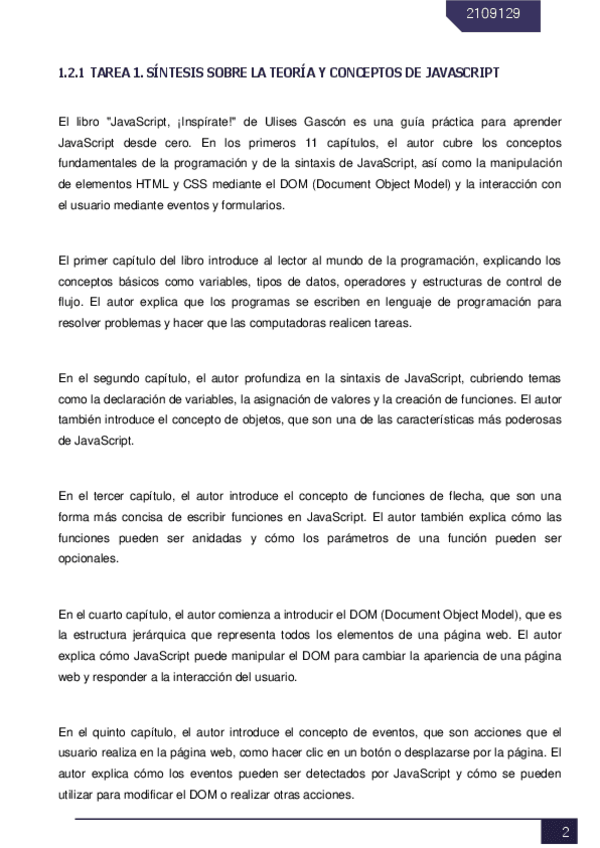 2109129

1.2.1 TAREA 1. SÍNTESIS SOBRE LA TEORÍA Y CONCEPTOS DE JAVASCRIPT

El libro "JavaScript, ¡Inspírate!" de Ulises Gascón es una guía práctica para aprender JavaScript desde cero. En los primeros 11 capítulos, el autor cubre los conceptos fundamentales de la programación y de la sintaxis de JavaScript, así como la manipulación de elementos HTML y CSS mediante el DOM (Document Object Model) y la interacción con el usuario mediante eventos y formularios.

El primer capítulo del libro introduce al lector al mundo de la programación, explicando los conceptos básicos como variables, tipos de datos, operadores y estructuras de control de flujo. El autor explica que los programas se escriben en lenguaje de programación para resolver problemas y hacer que las computadoras realicen tareas.

En el segundo capítulo, el autor profundiza en la sintaxis de JavaScript, cubriendo temas como la declaración de variables, la asignación de valores y la creación de funciones. El autor también introduce el concepto de objetos, que son una de las características más poderosas de JavaScript.

En el tercer capítulo, el autor introduce el concepto de funciones de flecha, que son una forma más concisa de escribir funciones en JavaScript. El autor también explica cómo las funciones pueden ser anidadas y cómo los parámetros de una función pueden ser opcionales.

En el cuarto capítulo, el autor comienza a introducir el DOM (Document Object Model), que es la estructura jerárquica que representa todos los elementos de una página web. El autor explica cómo JavaScript puede manipular el DOM para cambiar la apariencia de una página web y responder a la interacción del usuario.

En el quinto capítulo, el autor introduce el concepto de eventos, que son acciones que el usuario realiza en la página web, como hacer clic en un botón o desplazarse por la página. El autor explica cómo los eventos pueden ser detectados por JavaScript y cómo se pueden utilizar para modificar el DOM o realizar otras acciones.

2